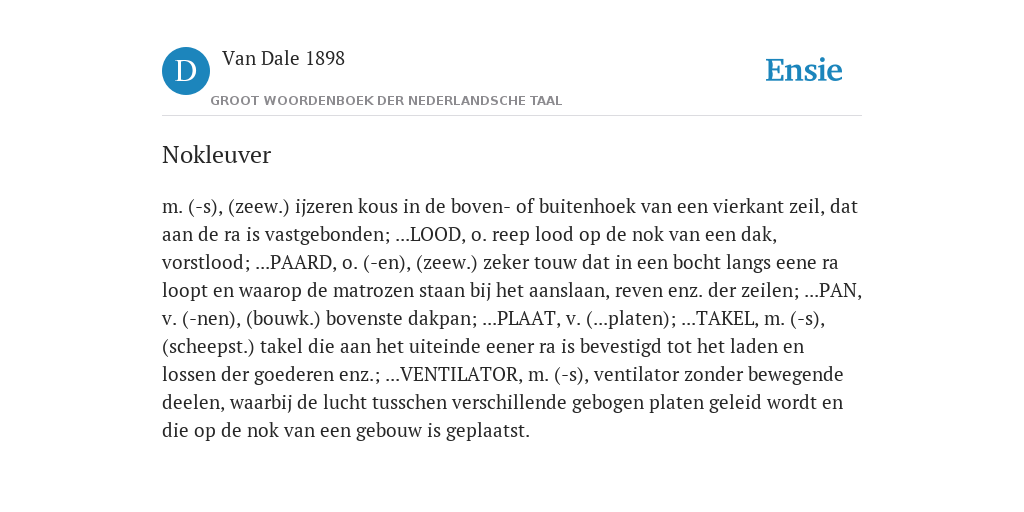 D Van Dale 1898

GROOT WOORDENBOEK DER NEDERLANDSCHE TAAL

Ensie

Nokleuver

m. (-s), (zeew.) ijzeren kous in de boven- of buitenhoek van een vierkant zeil, dat aan de ra is vastgebonden; ...LOOD, o. reep lood op de nok van een dak, vorstlood; ...PAARD, o. (-en), (zeew.) zeker touw dat in een bocht langs eene ra loopt en waarop de matrozen staan bij het aanslaan, reven enz. der zeilen; ...PAN, v. (-nen), (bouwk.) bovenste dakpan; ...PLAAT, v. (...platen); ...TAKEL, m. (-s), (scheepst.) takel die aan het uiteinde eener ra is bevestigd tot het laden en lossen der goederen enz.; ...VENTILATOR, m. (-s), ventilator zonder bewegende deelen, waarbij de lucht tusschen verschillende gebogen platen geleid wordt en die op de nok van een gebouw is geplaatst.